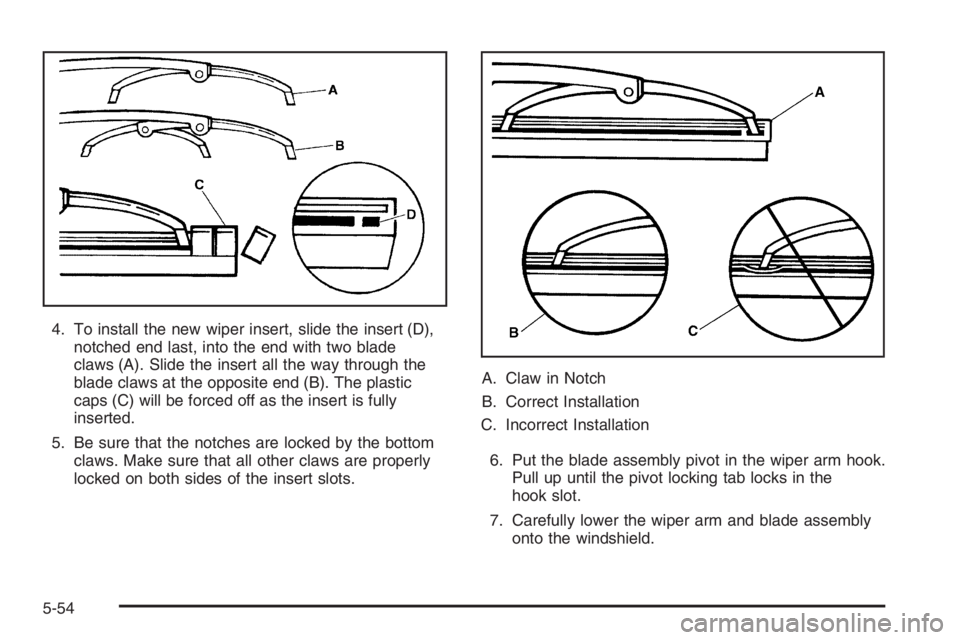 A

B

C

D

4. To install the new wiper insert, slide the insert (D), notched end last, into the end with two blade claws (A). Slide the insert all the way through the blade claws at the opposite end (B). The plastic caps (C) will be forced off as the insert is fully inserted.

5. Be sure that the notches are locked by the bottom claws. Make sure that all other claws are properly locked on both sides of the insert slots.

A

B

C

A. Claw in Notch

B. Correct Installation

C. Incorrect Installation

6. Put the blade assembly pivot in the wiper arm hook. Pull up until the pivot locking tab locks in the hook slot.

7. Carefully lower the wiper arm and blade assembly onto the windshield.

5-54

carmanualsonline.info